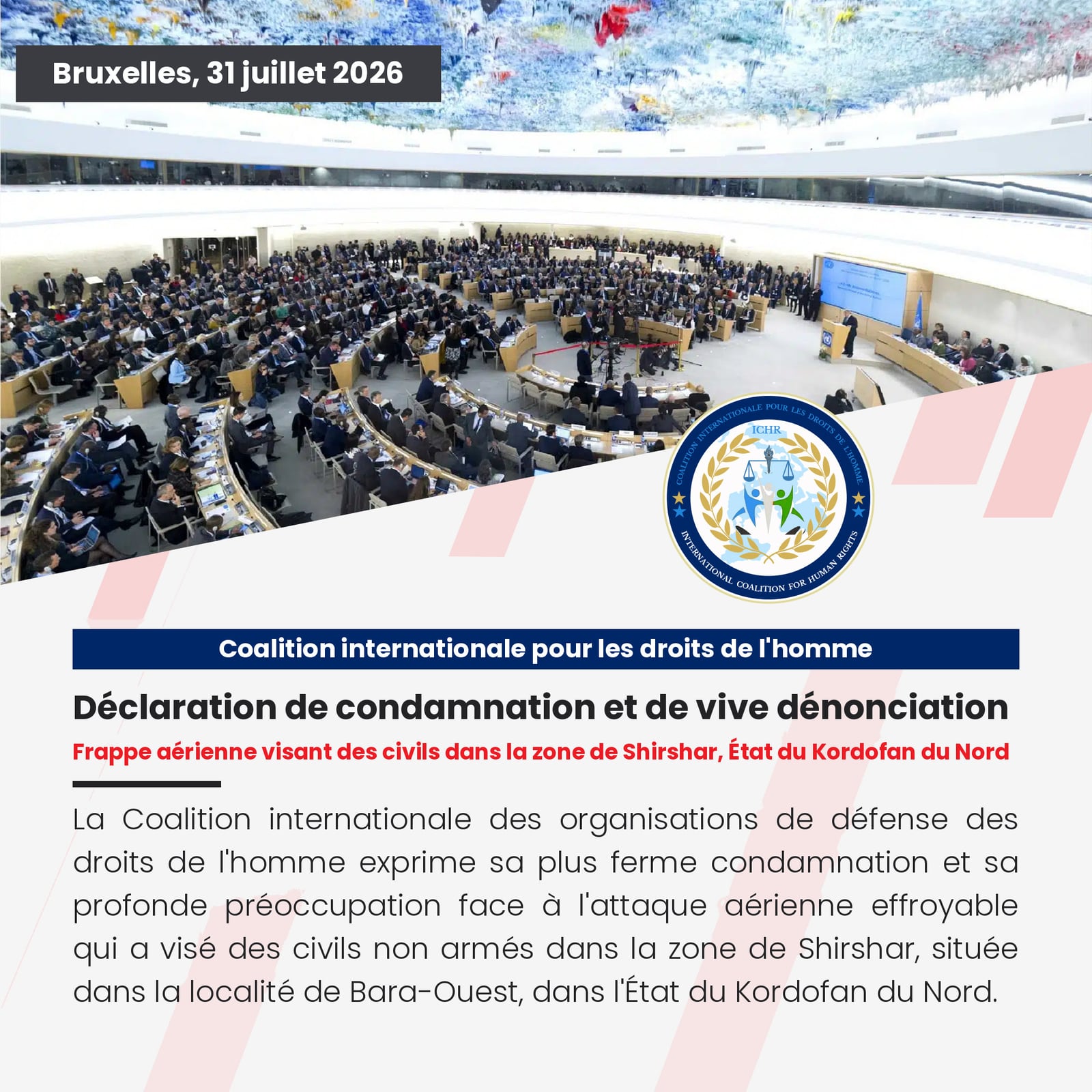 Bruxelles, 31 juillet 2026

COALITION INTERNATIONALE POUR LES DROITS DE L'HOMME
ICHR
INTERNATIONAL COALITION FOR HUMAN RIGHTS

Coalition internationale pour les droits de l'homme

Déclaration de condamnation et de vive dénonciation

Frappe aérienne visant des civils dans la zone de Shirshar, État du Kordofan du Nord

La Coalition internationale des organisations de défense des droits de l'homme exprime sa plus ferme condamnation et sa profonde préoccupation face à l'attaque aérienne effroyable qui a visé des civils non armés dans la zone de Shirshar, située dans la localité de Bara-Ouest, dans l'État du Kordofan du Nord.